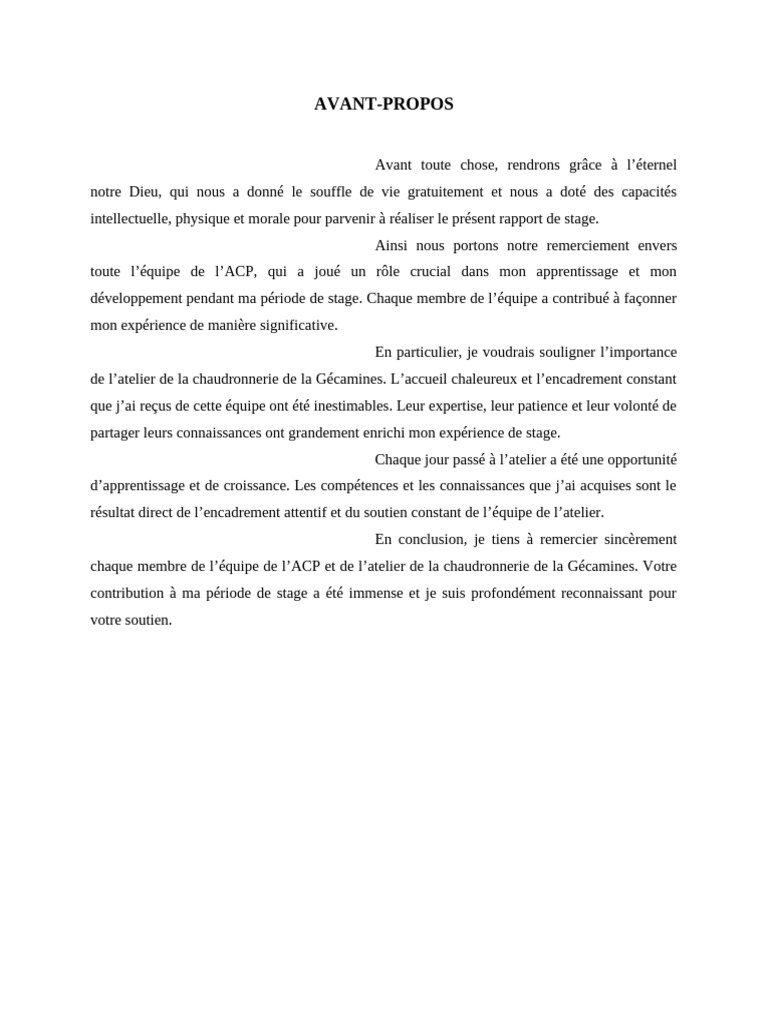 AVANT-PROPOS

Avant toute chose, rendrons grâce à l’éternel notre Dieu, qui nous a donné le souffle de vie gratuitement et nous a doté des capacités intellectuelle, physique et morale pour parvenir à réaliser le présent rapport de stage.

Ainsi nous portons notre remerciement envers toute l’équipe de l’ACP, qui a joué un rôle crucial dans mon apprentissage et mon développement pendant ma période de stage. Chaque membre de l’équipe a contribué à façonner mon expérience de manière significative.

En particulier, je voudrais souligner l’importance de l’atelier de la chaudronnerie de la Gécamines. L’accueil chaleureux et l’encadrement constant que j’ai reçus de cette équipe ont été inestimables. Leur expertise, leur patience et leur volonté de partager leurs connaissances ont grandement enrichi mon expérience de stage.

Chaque jour passé à l’atelier a été une opportunité d’apprentissage et de croissance. Les compétences et les connaissances que j’ai acquises sont le résultat direct de l’encadrement attentif et du soutien constant de l’équipe de l’atelier.

En conclusion, je tiens à remercier sincèrement chaque membre de l’équipe de l’ACP et de l’atelier de la chaudronnerie de la Gécamines. Votre contribution à ma période de stage a été immense et je suis profondément reconnaissant pour votre soutien.